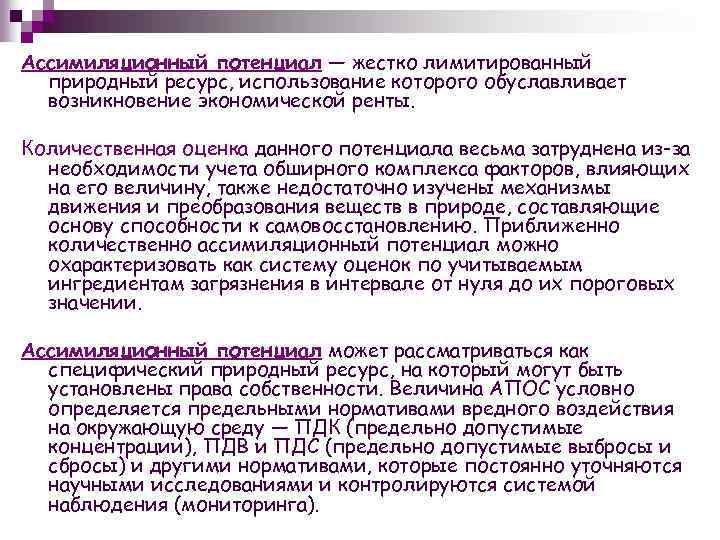 Ассимиляционный потенциал — жестко лимитированный природный ресурс, использование которого обуславливает возникновение экономической ренты.

Количественная оценка данного потенциала весьма затруднена из-за необходимости учета обширного комплекса факторов, влияющих на его величину, также недостаточно изучены механизмы движения и преобразования веществ в природе, составляющие основу способности к самовосстановлению. Приближенно количественно ассимиляционный потенциал можно охарактеризовать как систему оценок по учитываемым ингредиентам загрязнения в интервале от нуля до их пороговых значении.

Ассимиляционный потенциал может рассматриваться как специфический природный ресурс, на который могут быть установлены права собственности. Величина АПОС условно определяется предельными нормативами вредного воздействия на окружающую среду — ПДК (предельно допустимые концентрации), ПДВ и ПДС (предельно допустимые выбросы и сбросы) и другими нормативами, которые постоянно уточняются научными исследованиями и контролируются системой наблюдения (мониторинга).